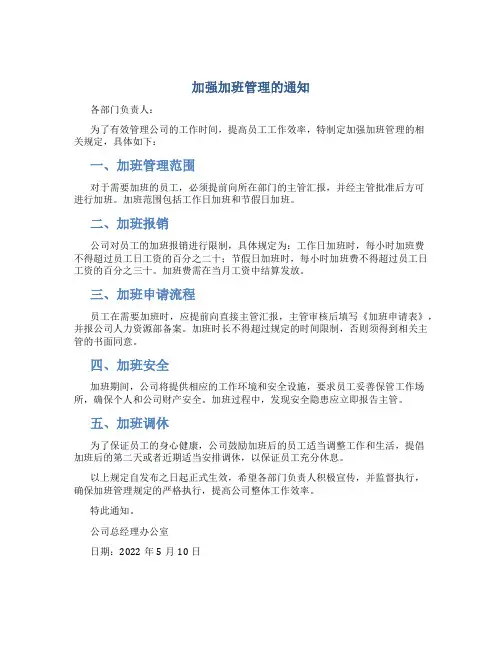 加强加班管理的通知

各部门负责人：

为了有效管理公司的工作时间，提高员工工作效率，特制定加强加班管理的相关规定，具体如下：

一、加班管理范围

对于需要加班的员工，必须提前向所在部门的主管汇报，并经主管批准后方可进行加班。加班范围包括工作日加班和节假日加班。

二、加班报销

公司对员工的加班报销进行限制，具体规定为：工作日加班时，每小时加班费不得超过员工日工资的百分之二十；节假日加班时，每小时加班费不得超过员工日工资的百分之三十。加班费需在当月工资中结算发放。

三、加班申请流程

员工在需要加班时，应提前向直接主管汇报，主管审核后填写《加班申请表》，并报公司人力资源部备案。加班时长不得超过规定的时间限制，否则须得到相关主管的书面同意。

四、加班安全

加班期间，公司将提供相应的工作环境和安全设施，要求员工妥善保管工作场所，确保个人和公司财产安全。加班过程中，发现安全隐患应立即报告主管。

五、加班调休

为了保证员工的身心健康，公司鼓励加班后的员工适当调整工作和生活，提倡加班后的第二天或者近期适当安排调休，以保证员工充分休息。

以上规定自发布之日起正式生效，希望各部门负责人积极宣传，并监督执行，确保加班管理规定的严格执行，提高公司整体工作效率。

特此通知。

公司总经理办公室

日期：2022 年 5 月 10 日